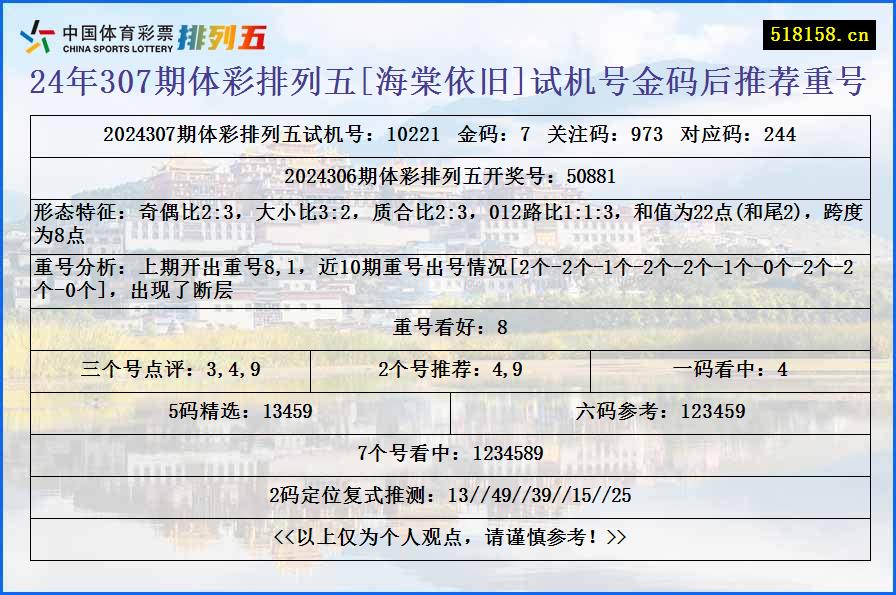 中国体育彩票 CHINA SPORTS LOTTERY 排列五

518158.cn

24年307期体彩排列五[海棠依旧]试机号金码后推荐重号

2024307期体彩排列五试机号：10221 金码：7 关注码：973 对应码：244

2024306期体彩排列五开奖号：50881

形态特征：奇偶比2:3，大小比3:2，质合比2:3，012路比1:1:3，和值为22点(和尾2)，跨度为8点

重号分析：上期开出重号8,1，近10期重号出号情况[2个-2个-1个-2个-2个-1个-0个-2个-2个-0个]，出现了断层

重号看好：8

三个号点评：3,4,9

2个号推荐：4,9

一码看中：4

5码精选：13459

六码参考：123459

7个号看中：1234589

2码定位复式推测：13//49//39//15//25

<<以上仅为个人观点，请谨慎参考！>>